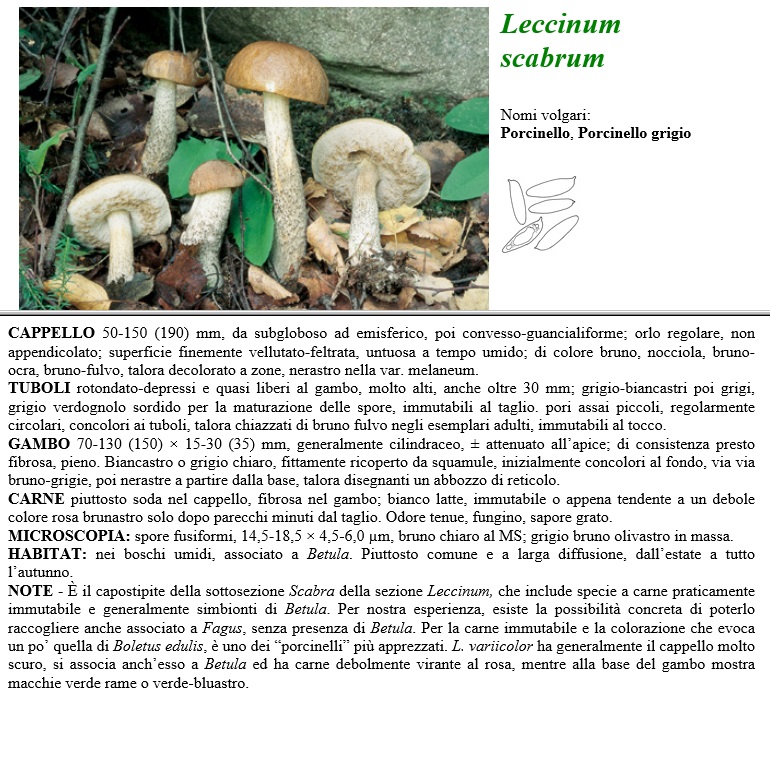 Leccinum scabrum

Nomi volgari:
Porcinello, Porcinello grigio

CAPPELLO 50-150 (190) mm, da subgloboso ad emisferico, poi convesso-guancialiforme; orlo regolare, non appendicolato; superficie finemente vellutato-feltrata, untuosa a tempo umido; di colore bruno, nocciola, bruno-ocra, bruno-fulvo, talora decolorato a zone, nerastro nella var. melaneum.
TUBOLI rotondato-depressi e quasi liberi al gambo, molto alti, anche oltre 30 mm; grigio-biancastri poi grigi, grigio verdognolo sordido per la maturazione delle spore, immutabili al taglio. pori assai piccoli, regolarmente circolari, concolori ai tuboli, talora chiazzati di bruno fulvo negli esemplari adulti, immutabili al tocco.
GAMBO 70-130 (150) × 15-30 (35) mm, generalmente cilindraceo, ± attenuato all'apice; di consistenza presto fibrosa, pieno. Biancastro o grigio chiaro, fittamente ricoperto da squamule, inizialmente concolori al fondo, via via bruno-grigie, poi nerastre a partire dalla base, talora disegnanti un abbozzo di reticolo.
CARNE piuttosto soda nel cappello, fibrosa nel gambo; bianco latte, immutabile o appena tendente a un debole colore rosa brunastro solo dopo parecchi minuti dal taglio. Odore tenue, fungino, sapore grato.
MICROSCOPIA: spore fusiformi, 14,5-18,5 × 4,5-6,0 µm, bruno chiaro al MS; grigio bruno olivastro in massa.
HABITAT: nei boschi umidi, associato a Betula. Piuttosto comune e a larga diffusione, dall'estate a tutto l'autunno.
NOTE - È il capostipite della sottosezione Scabra della sezione Leccinum, che include specie a carne praticamente immutabile e generalmente simbionti di Betula. Per nostra esperienza, esiste la possibilità concreta di poterlo raccogliere anche associato a Fagus, senza presenza di Betula. Per la carne immutabile e la colorazione che evoca un po' quella di Boletus edulis, è uno dei "porcinelli" più apprezzati. L. variicolor ha generalmente il cappello molto scuro, si associa anch'esso a Betula ed ha carne debolmente virante al rosa, mentre alla base del gambo mostra macchie verde rame o verde-bluastro.